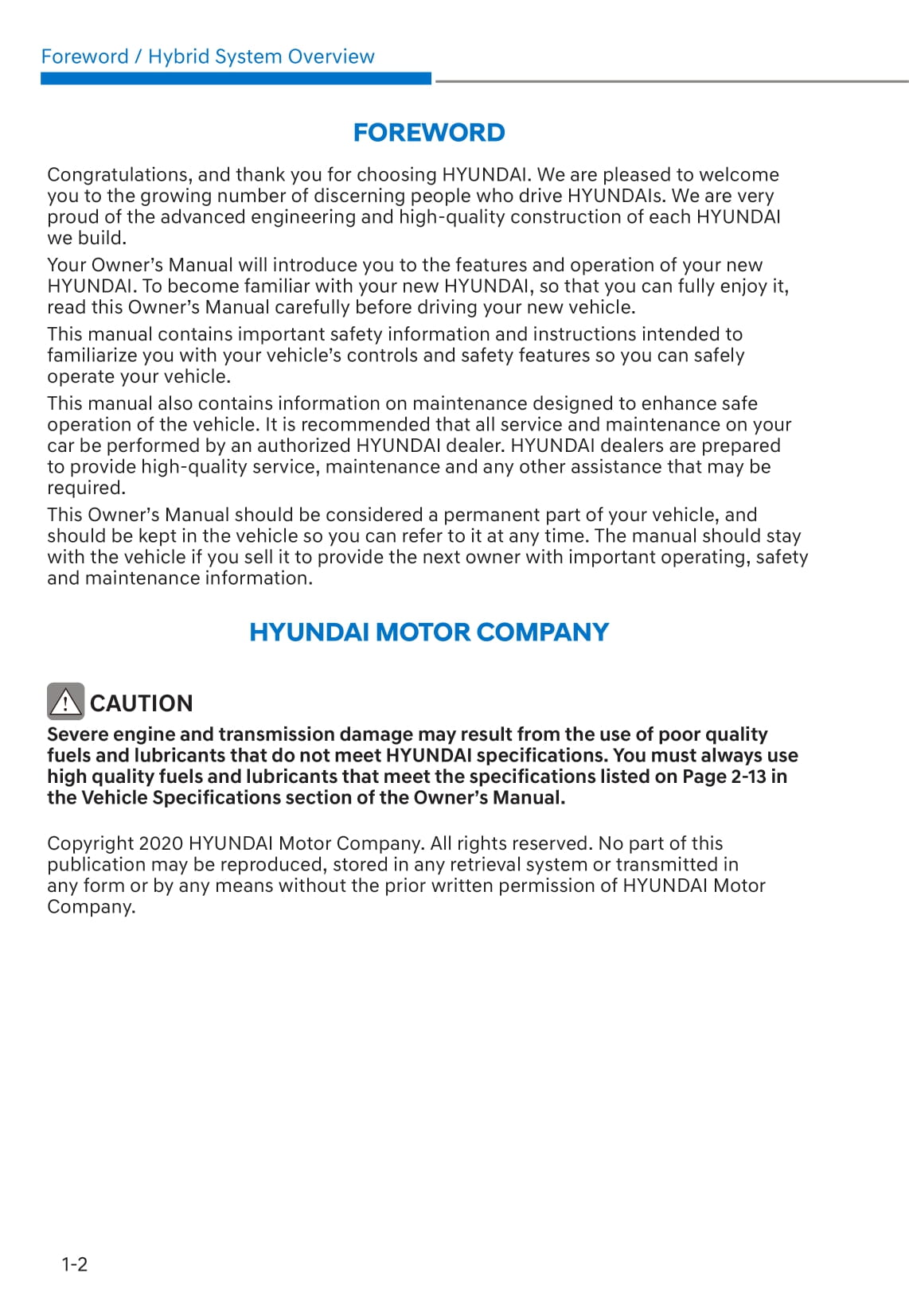 Foreword / Hybrid System Overview

FOREWORD

Congratulations, and thank you for choosing HYUNDAI. We are pleased to welcome you to the growing number of discerning people who drive HYUNDAIs. We are very proud of the advanced engineering and high-quality construction of each HYUNDAI we build.

Your Owner's Manual will introduce you to the features and operation of your new HYUNDAI. To become familiar with your new HYUNDAI, so that you can fully enjoy it, read this Owner's Manual carefully before driving your new vehicle.

This manual contains important safety information and instructions intended to familiarize you with your vehicle's controls and safety features so you can safely operate your vehicle.

This manual also contains information on maintenance designed to enhance safe operation of the vehicle. It is recommended that all service and maintenance on your car be performed by an authorized HYUNDAI dealer. HYUNDAI dealers are prepared to provide high-quality service, maintenance and any other assistance that may be required.

This Owner's Manual should be considered a permanent part of your vehicle, and should be kept in the vehicle so you can refer to it at any time. The manual should stay with the vehicle if you sell it to provide the next owner with important operating, safety and maintenance information.

HYUNDAI MOTOR COMPANY

CAUTION

Severe engine and transmission damage may result from the use of poor quality fuels and lubricants that do not meet HYUNDAI specifications. You must always use high quality fuels and lubricants that meet the specifications listed on Page 2-13 in the Vehicle Specifications section of the Owner's Manual.

Copyright 2020 HYUNDAI Motor Company. All rights reserved. No part of this publication may be reproduced, stored in any retrieval system or transmitted in any form or by any means without the prior written permission of HYUNDAI Motor Company.

1-2